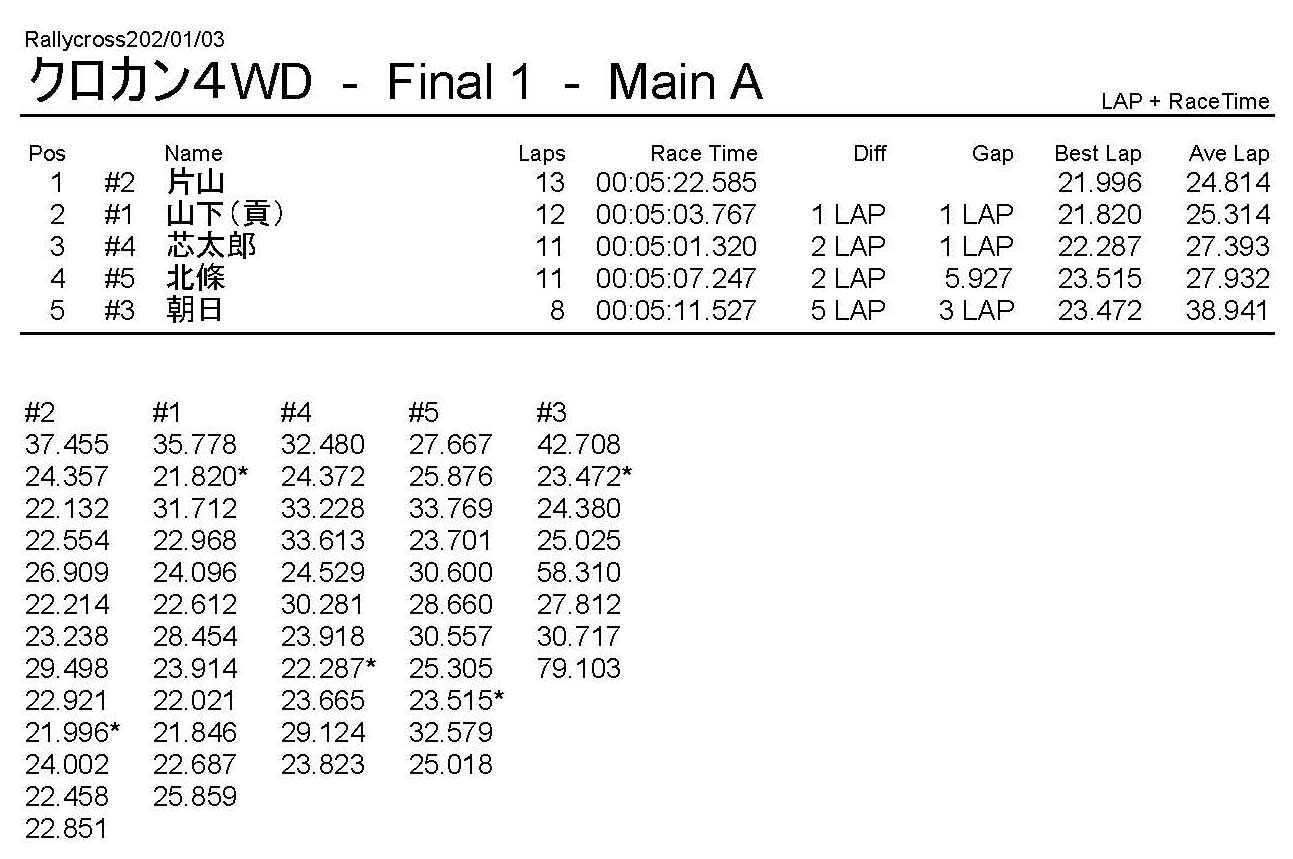 Rallycross202/01/03

クロカン4WD - Final 1 - Main A

LAP + RaceTime

| Pos | | Name | Laps | Race Time | Diff | Gap | Best Lap | Ave Lap |
|---|---|---|---|---|---|---|---|---|
| 1 | #2 | 片山 | 13 | 00:05:22.585 | | | 21.996 | 24.814 |
| 2 | #1 | 山下(貢) | 12 | 00:05:03.767 | 1 LAP | 1 LAP | 21.820 | 25.314 |
| 3 | #4 | 芯太郎 | 11 | 00:05:01.320 | 2 LAP | 1 LAP | 22.287 | 27.393 |
| 4 | #5 | 北條 | 11 | 00:05:07.247 | 2 LAP | 5.927 | 23.515 | 27.932 |
| 5 | #3 | 朝日 | 8 | 00:05:11.527 | 5 LAP | 3 LAP | 23.472 | 38.941 |

| #2 | #1 | #4 | #5 | #3 |
|---|---|---|---|---|
| 37.455 | 35.778 | 32.480 | 27.667 | 42.708 |
| 24.357 | 21.820* | 24.372 | 25.876 | 23.472* |
| 22.132 | 31.712 | 33.228 | 33.769 | 24.380 |
| 22.554 | 22.968 | 33.613 | 23.701 | 25.025 |
| 26.909 | 24.096 | 24.529 | 30.600 | 58.310 |
| 22.214 | 22.612 | 30.281 | 28.660 | 27.812 |
| 23.238 | 28.454 | 23.918 | 30.557 | 30.717 |
| 29.498 | 23.914 | 22.287* | 25.305 | 79.103 |
| 22.921 | 22.021 | 23.665 | 23.515* | |
| 21.996* | 21.846 | 29.124 | 32.579 | |
| 24.002 | 22.687 | 23.823 | 25.018 | |
| 22.458 | 25.859 | | | |
| 22.851 | | | | |